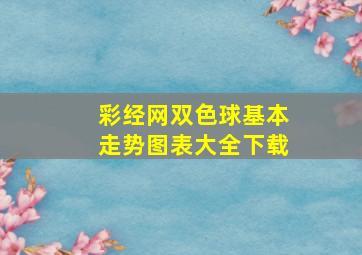 彩经网双色球基本走势图表大全下载